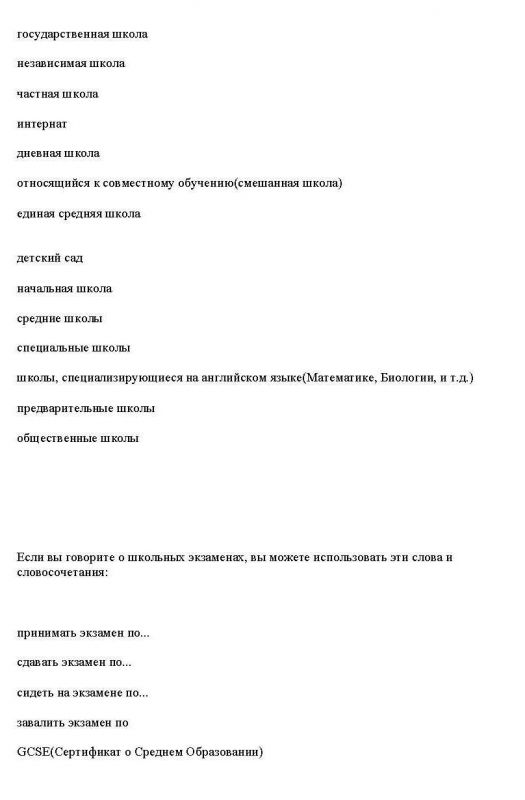 государственная школа

независимая школа

частная школа

интернат

дневная школа

относящийся к совместному обучению(смешанная школа)

единая средняя школа

детский сад

начальная школа

средние школы

специальные школы

школы, специализирующиеся на английском языке(Математике, Биологии, и т.д.)

предварительные школы

общественные школы

Если вы говорите о школьных экзаменах, вы можете использовать эти слова и словосочетания:

принимать экзамен по...

сдавать экзамен по...

сидеть на экзамене по...

завалить экзамен по

GCSE(Сертификат о Среднем Образовании)